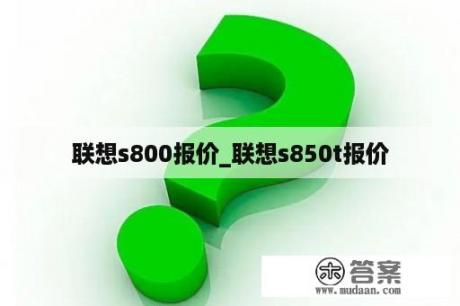 联想s800报价_联想s850t报价

木 答案
www.mudaan.com